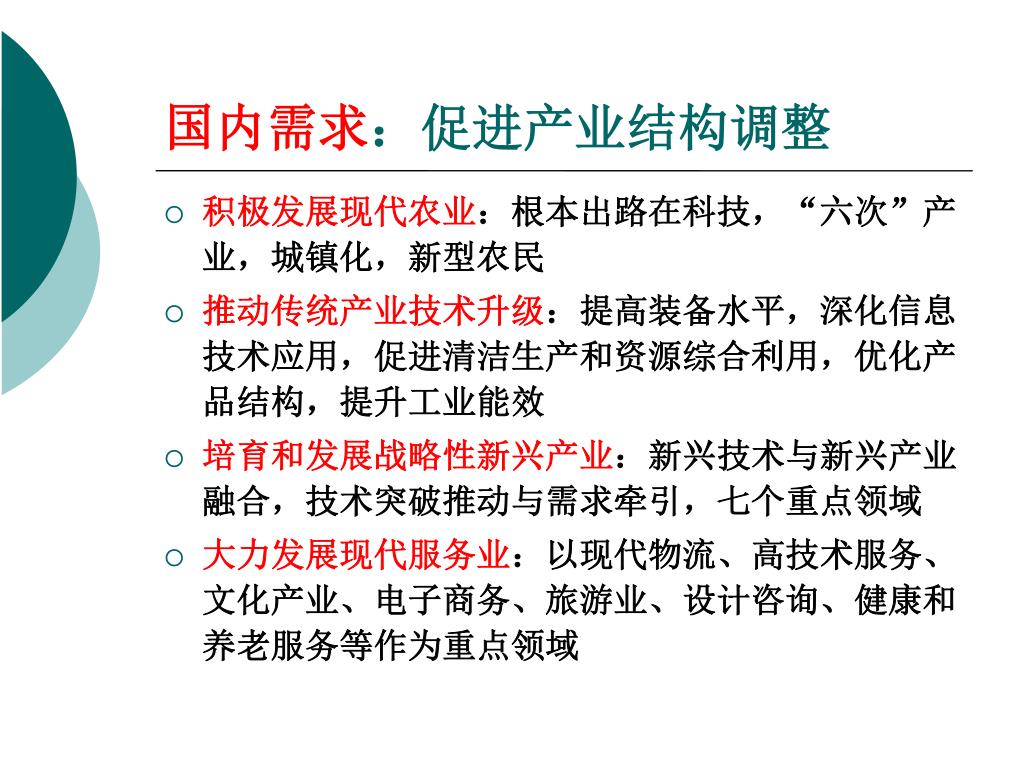 国内需求：促进产业结构调整

○ 积极发展现代农业：根本出路在科技，“六次”产业，城镇化，新型农民

○ 推动传统产业技术升级：提高装备水平，深化信息技术应用，促进清洁生产和资源综合利用，优化产品结构，提升工业能效

○ 培育和发展战略性新兴产业：新兴技术与新兴产业融合，技术突破推动与需求牵引，七个重点领域

○ 大力发展现代服务业：以现代物流、高技术服务、文化产业、电子商务、旅游业、设计咨询、健康和养老服务等作为重点领域